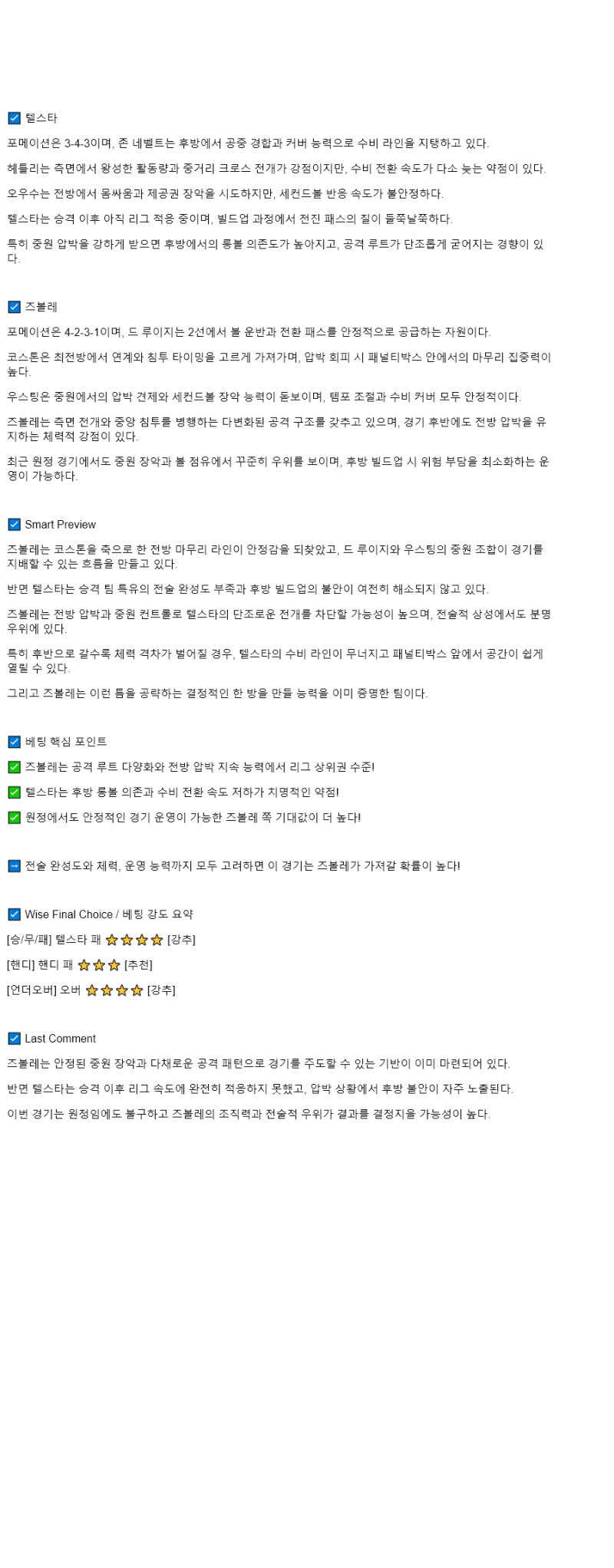 ☑ 텔스타

포메이션은 3-4-3이며, 존 네벨트는 후방에서 공중 경합과 커버 능력으로 수비 라인을 지탱하고 있다.

헤틀리는 측면에서 왕성한 활동량과 중거리 크로스 전개가 강점이지만, 수비 전환 속도가 다소 늦는 약점이 있다.

오우수는 전방에서 몸싸움과 제공권 장악을 시도하지만, 세컨드볼 반응 속도가 불안정하다.

텔스타는 승격 이후 아직 리그 적응 중이며, 빌드업 과정에서 전진 패스의 질이 들쭉날쭉하다.

특히 중원 압박을 강하게 받으면 후방에서의 롱볼 의존도가 높아지고, 공격 루트가 단조롭게 굳어지는 경향이 있다.

☑ 즈볼레

포메이션은 4-2-3-1이며, 드 루이지는 2선에서 볼 운반과 전환 패스를 안정적으로 공급하는 자원이다.

코스톤은 최전방에서 연계와 침투 타이밍을 고르게 가져가며, 압박 회피 시 패널티박스 안에서의 마무리 집중력이 높다.

우스팅은 중원에서의 압박 견제와 세컨드볼 장악 능력이 돋보이며, 템포 조절과 수비 커버 모두 안정적이다.

즈볼레는 측면 전개와 중앙 침투를 병행하는 다변화된 공격 구조를 갖추고 있으며, 경기 후반에도 전방 압박을 유지하는 체력적 강점이 있다.

최근 원정 경기에서도 중원 장악과 볼 점유에서 꾸준히 우위를 보이며, 후방 빌드업 시 위험 부담을 최소화하는 운영이 가능하다.

☑ Smart Preview

즈볼레는 코스톤을 축으로 한 전방 마무리 라인이 안정감을 되찾았고, 드 루이지와 우스팅의 중원 조합이 경기를 지배할 수 있는 흐름을 만들고 있다.

반면 텔스타는 승격 팀 특유의 전술 완성도 부족과 후방 빌드업의 불안이 여전히 해소되지 않고 있다.

즈볼레는 전방 압박과 중원 컨트롤로 텔스타의 단조로운 전개를 차단할 가능성이 높으며, 전술적 상성에서도 분명 우위에 있다.

특히 후반으로 갈수록 체력 격차가 벌어질 경우, 텔스타의 수비 라인이 무너지고 패널티박스 앞에서 공간이 쉽게 열릴 수 있다.

그리고 즈볼레는 이런 틈을 공략하는 결정적인 한 방을 만들 능력을 이미 증명한 팀이다.

☑ 베팅 핵심 포인트

✅ 즈볼레는 공격 루트 다양화와 전방 압박 지속 능력에서 리그 상위권 수준!

✅ 텔스타는 후방 롱볼 의존과 수비 전환 속도 저하가 치명적인 약점!

✅ 원정에서도 안정적인 경기 운영이 가능한 즈볼레 쪽 기대값이 더 높다!

➡ 전술 완성도와 체력, 운영 능력까지 모두 고려하면 이 경기는 즈볼레가 가져갈 확률이 높다!

☑ Wise Final Choice / 베팅 강도 요약

[승/무/패] 텔스타 패 ⭐⭐⭐⭐ [강추]

[핸디] 핸디 패 ⭐⭐⭐ [추천]

[언더오버] 오버 ⭐⭐⭐⭐ [강추]

☑ Last Comment

즈볼레는 안정된 중원 장악과 다채로운 공격 패턴으로 경기를 주도할 수 있는 기반이 이미 마련되어 있다.

반면 텔스타는 승격 이후 리그 속도에 완전히 적응하지 못했고, 압박 상황에서 후방 불안이 자주 노출된다.

이번 경기는 원정임에도 불구하고 즈볼레의 조직력과 전술적 우위가 결과를 결정지을 가능성이 높다.